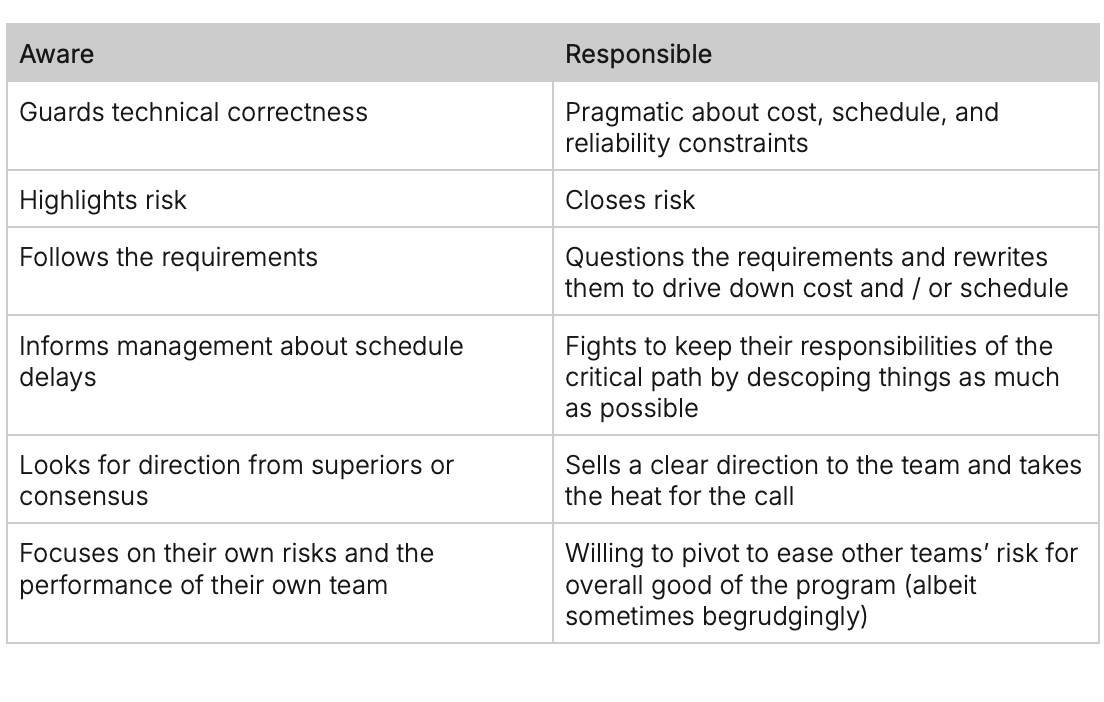 | Aware | Responsible |
|---|---|
| Guards technical correctness | Pragmatic about cost, schedule, and reliability constraints |
| Highlights risk | Closes risk |
| Follows the requirements | Questions the requirements and rewrites them to drive down cost and / or schedule |
| Informs management about schedule delays | Fights to keep their responsibilities of the critical path by descoping things as much as possible |
| Looks for direction from superiors or consensus | Sells a clear direction to the team and takes the heat for the call |
| Focuses on their own risks and the performance of their own team | Willing to pivot to ease other teams' risk for overall good of the program (albeit sometimes begrudgingly) |